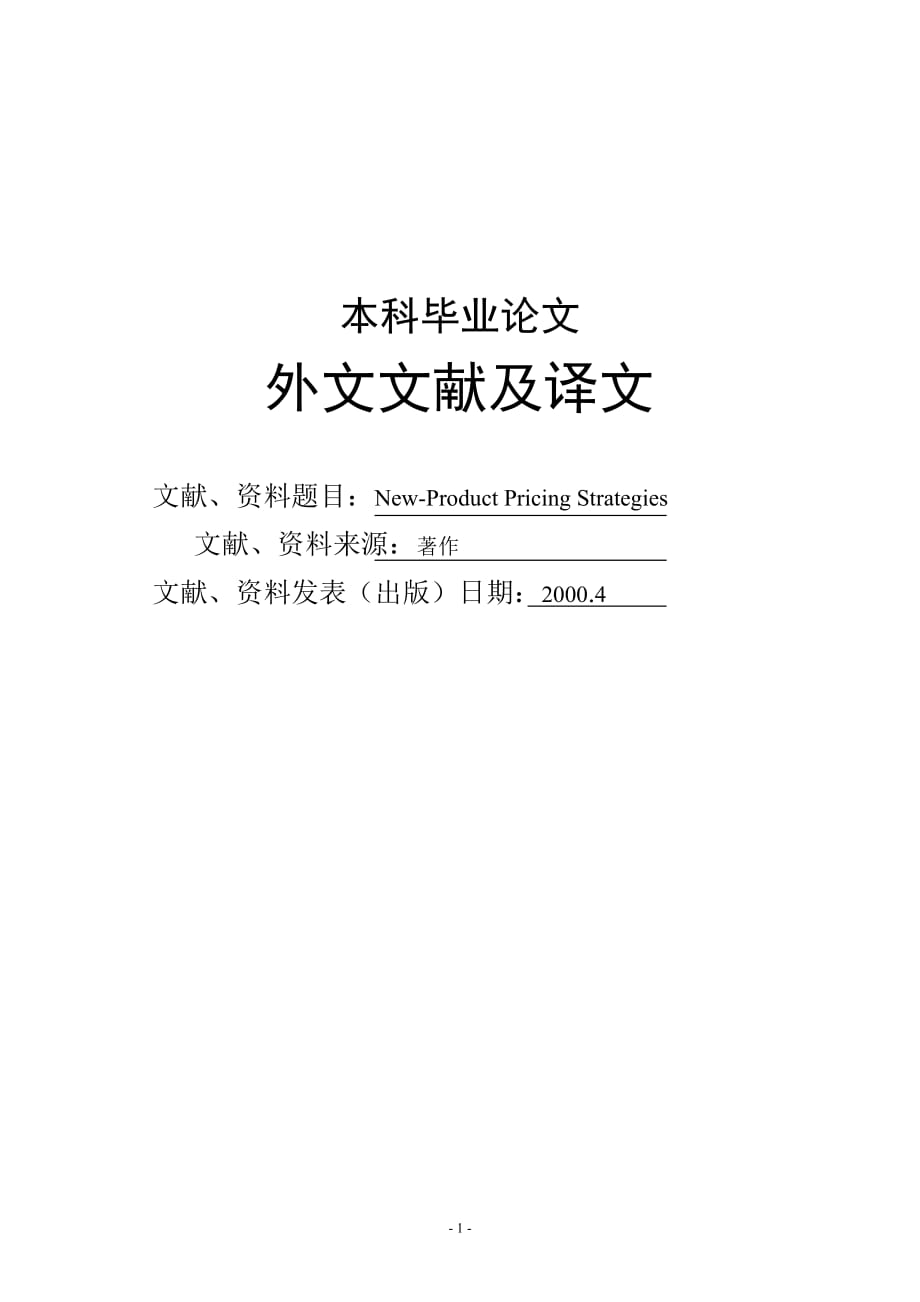 本科毕业论文

外文文献及译文

文献、资料题目：New-Product Pricing Strategies

文献、资料来源：著作

文献、资料发表（出版）日期：2000.4

- 1 -